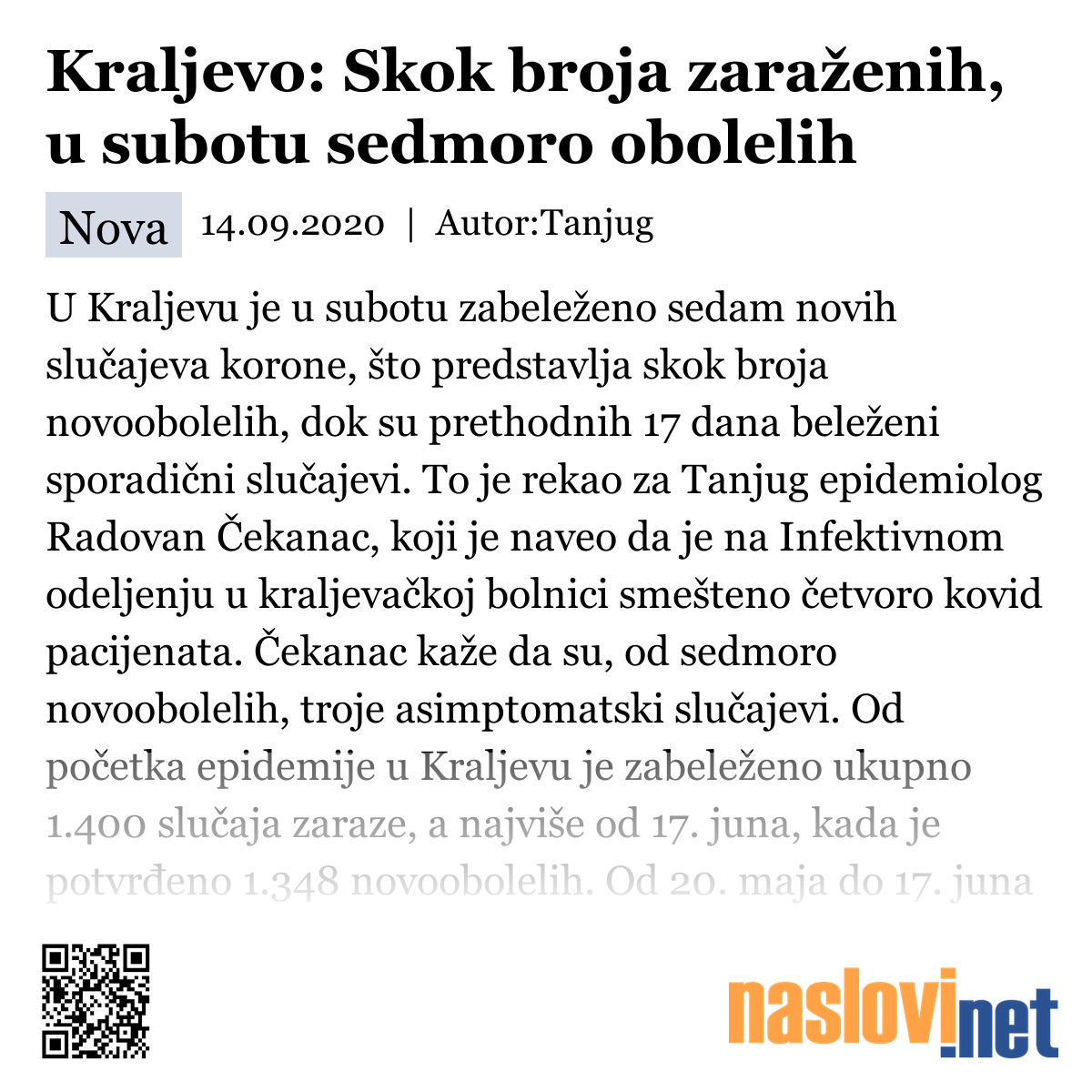 Kraljevo: Skok broja zaraženih, u subotu sedmoro obolelih

Nova 14.09.2020 | Autor:Tanjug

U Kraljevu je u subotu zabeleženo sedam novih slučajeva korone, što predstavlja skok broja novoobolelih, dok su prethodnih 17 dana beleženi sporadični slučajevi. To je rekao za Tanjug epidemiolog Radovan Čekanac, koji je naveo da je na Infektivnom odeljenju u kraljevačkoj bolnici smešteno četvoro kovid pacijenata. Čekanac kaže da su, od sedmoro novoobolelih, troje asimptomatski slučajevi. Od početka epidemije u Kraljevu je zabeleženo ukupno 1.400 slučaja zaraze, a najviše od 17. juna, kada je potvrđeno 1.348 novoobolelih. Od 20. maja do 17. juna

naslovi.net